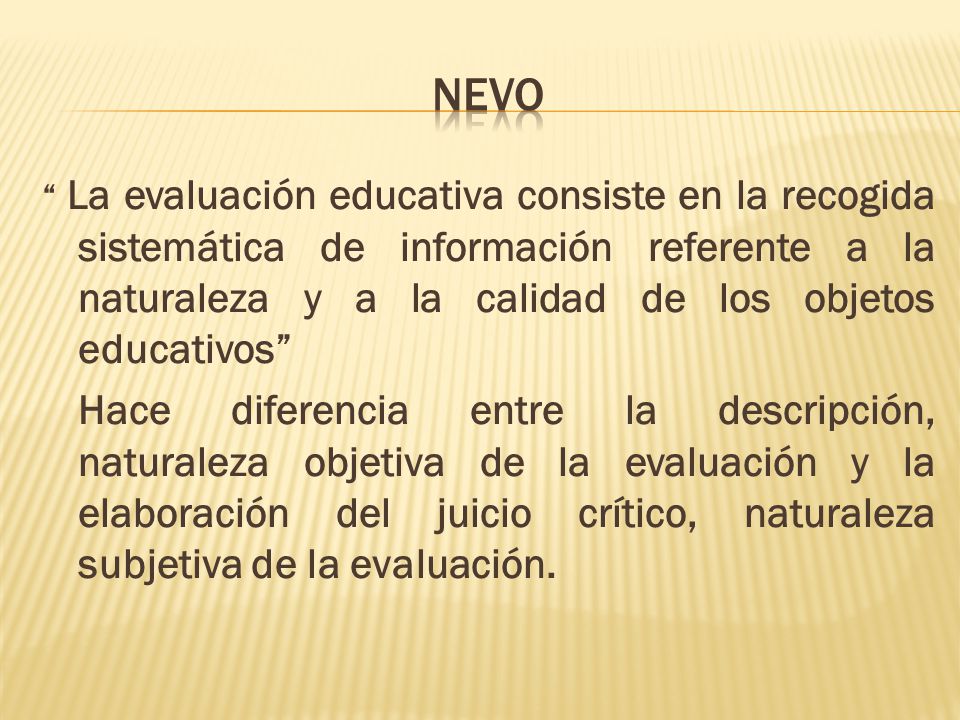 NEVO

“ La evaluación educativa consiste en la recogida sistemática de información referente a la naturaleza y a la calidad de los objetos educativos”

Hace diferencia entre la descripción, naturaleza objetiva de la evaluación y la elaboración del juicio crítico, naturaleza subjetiva de la evaluación.